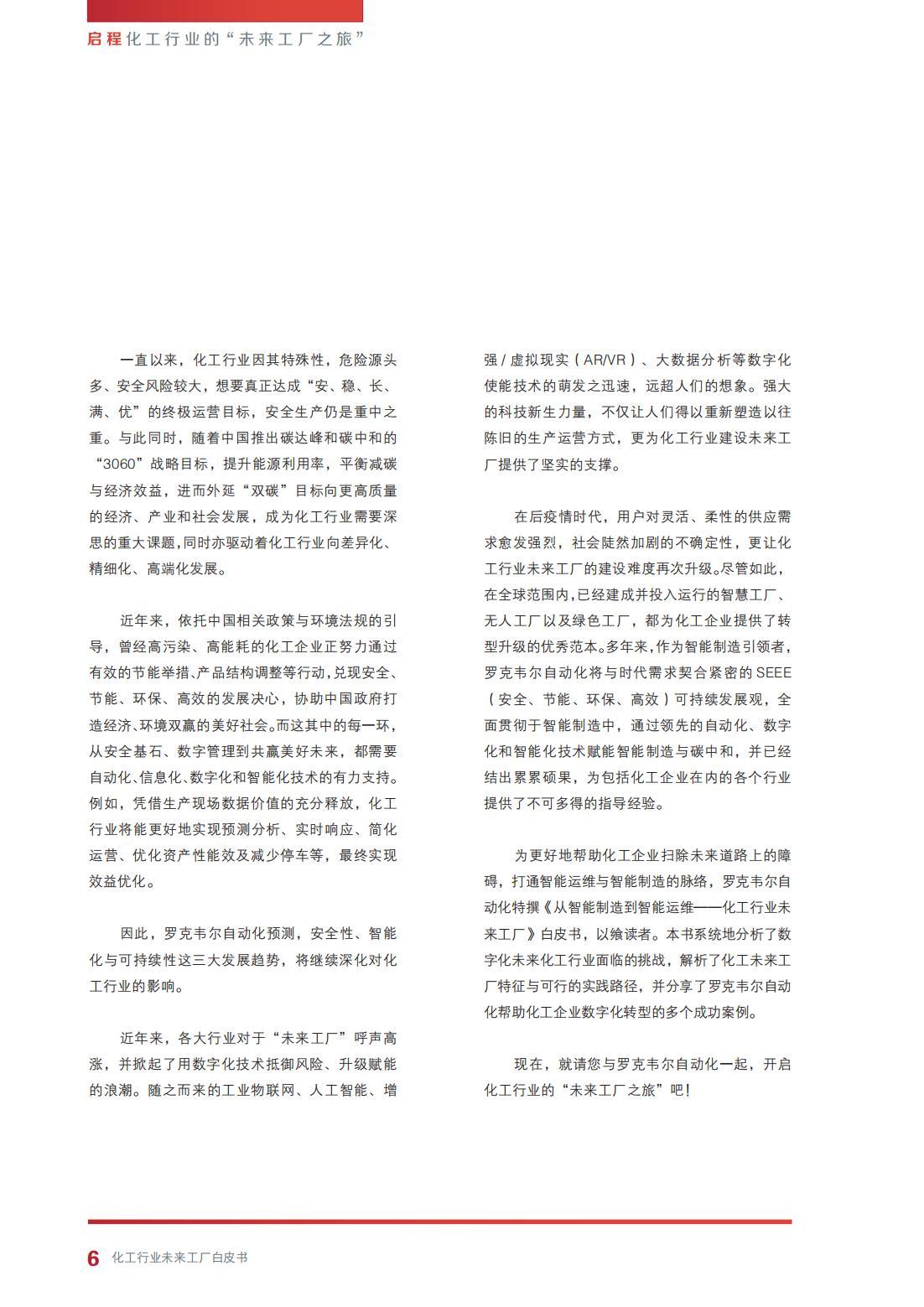 启程化工行业的“未来工厂之旅”

一直以来，化工行业因其特殊性，危险源头多、安全风险较大，想要真正达成“安、稳、长、满、优”的终极运营目标，安全生产仍是重中之重。与此同时，随着中国推出碳达峰和碳中和的“3060”战略目标，提升能源利用率，平衡减碳与经济效益，进而外延“双碳”目标向更高质量的经济、产业和社会发展，成为化工行业需要深思的重大课题，同时亦驱动着化工行业向差异化、精细化、高端化发展。

近年来，依托中国相关政策与环境法规的引导，曾经高污染、高能耗的化工企业正努力通过有效的节能举措、产品结构调整等行动，兑现安全、节能、环保、高效的发展决心，协助中国政府打造经济、环境双赢的美好社会。而这其中的每一环，从安全基石、数字管理到共赢美好未来，都需要自动化、信息化、数字化和智能化技术的有力支持。例如，凭借生产现场数据价值的充分释放，化工行业将能更好地实现预测分析、实时响应、简化运营、优化资产性能效及减少停车等，最终实现效益优化。

因此，罗克韦尔自动化预测，安全性、智能化与可持续性这三大发展趋势，将继续深化对化工行业的影响。

近年来，各大行业对于“未来工厂”呼声高涨，并掀起了用数字化技术抵御风险、升级赋能的浪潮。随之而来的工业物联网、人工智能、增强/虚拟现实（AR/VR）、大数据分析等数字化使能技术的萌发之迅速，远超人们的想象。强大的科技新生力量，不仅让人们得以重新塑造以往陈旧的生产运营方式，更为化工行业建设未来工厂提供了坚实的支撑。

在后疫情时代，用户对灵活、柔性的供应需求愈发强烈，社会陡然加剧的不确定性，更让化工行业未来工厂的建设难度再次升级。尽管如此，在全球范围内，已经建成并投入运行的智慧工厂、无人工厂以及绿色工厂，都为化工企业提供了转型升级的优秀范本。多年来，作为智能制造引领者，罗克韦尔自动化将与时代需求契合紧密的SEEE（安全、节能、环保、高效）可持续发展观，全面贯彻于智能制造中，通过领先的自动化、数字化和智能化技术赋能智能制造与碳中和，并已经结出累累硕果，为包括化工企业在内的各个行业提供了不可多得的指导经验。

为更好地帮助化工企业扫除未来道路上的障碍，打通智能运维与智能制造的脉络，罗克韦尔自动化特撰《从智能制造到智能运维——化工行业未来工厂》白皮书，以飨读者。本书系统地分析了数字化未来化工行业面临的挑战，解析了化工未来工厂特征与可行的实践路径，并分享了罗克韦尔自动化帮助化工企业数字化转型的多个成功案例。

现在，就请您与罗克韦尔自动化一起，开启化工行业的“未来工厂之旅”吧！

6 化工行业未来工厂白皮书